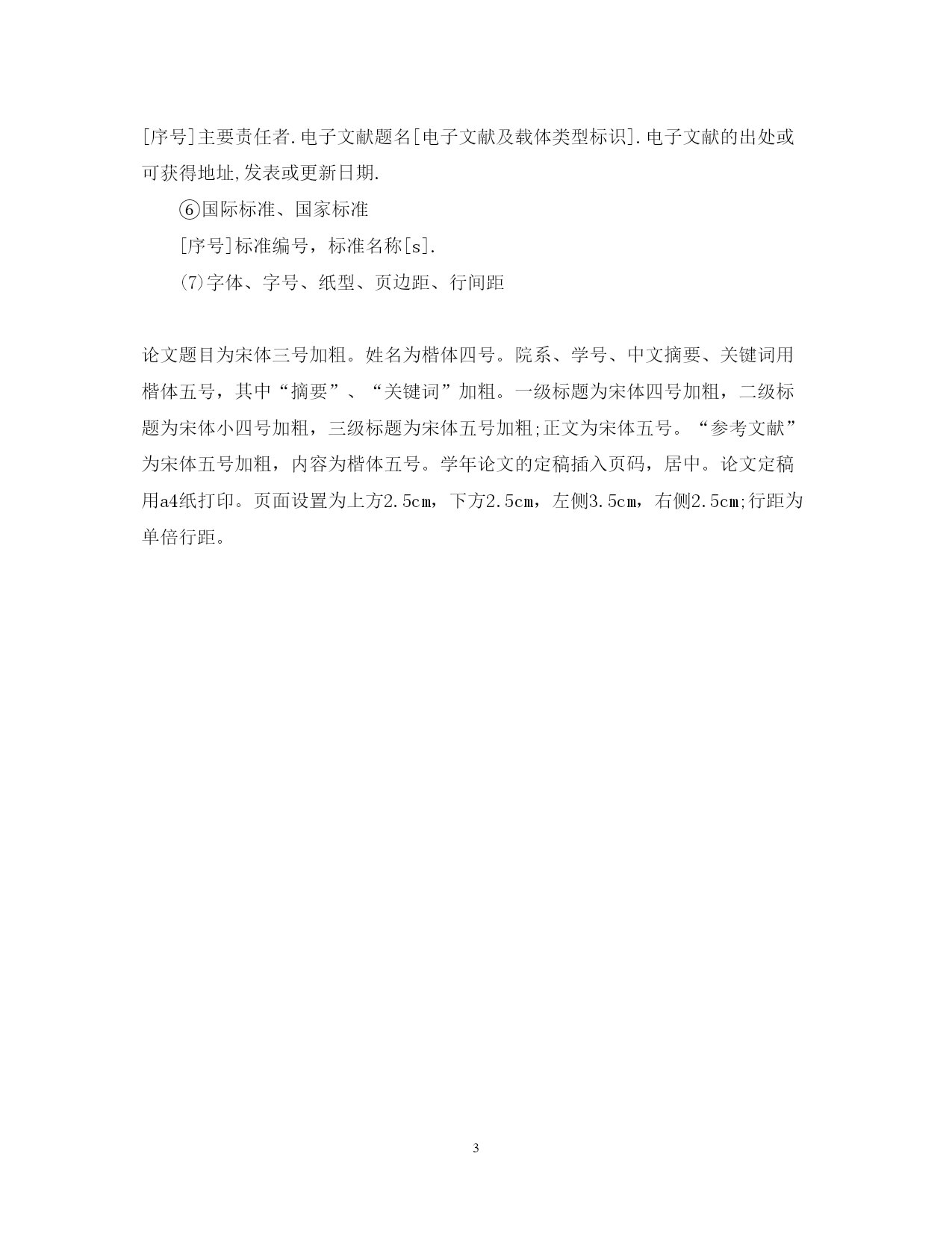 [序号]主要责任者.电子文献题名[电子文献及载体类型标识].电子文献的出处或可获得地址,发表或更新日期.

⑥国际标准、国家标准

[序号]标准编号，标准名称[s].

⑺字体、字号、纸型、页边距、行间距

论文题目为宋体三号加粗。姓名为楷体四号。院系、学号、中文摘要、关键词用楷体五号，其中“摘要”、“关键词”加粗。一级标题为宋体四号加粗，二级标题为宋体小四号加粗，三级标题为宋体五号加粗;正文为宋体五号。“参考文献”为宋体五号加粗，内容为楷体五号。学年论文的定稿插入页码，居中。论文定稿用a4纸打印。页面设置为上方2.5cm，下方2.5cm，左侧3.5cm，右侧2.5cm;行距为单倍行距。

3